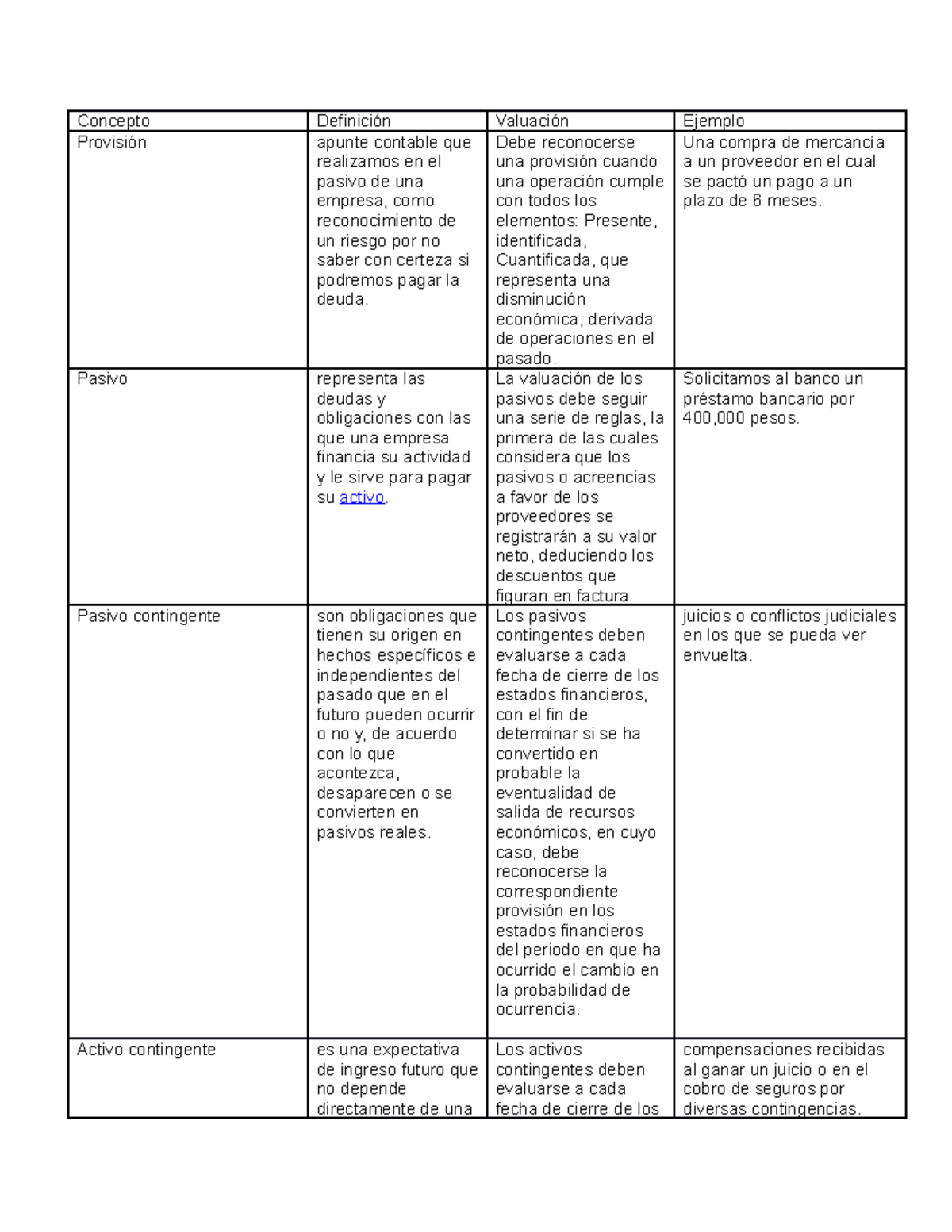 | Concepto | Definición | Valuación | Ejemplo |
|---|---|---|---|
| Provisión | apunte contable que realizamos en el pasivo de una empresa, como reconocimiento de un riesgo por no saber con certeza si podremos pagar la deuda. | Debe reconocerse una provisión cuando una operación cumple con todos los elementos: Presente, identificada, Cuantificada, que representa una disminución económica, derivada de operaciones en el pasado. | Una compra de mercancía a un proveedor en el cual se pactó un pago a un plazo de 6 meses. |
| Pasivo | representa las deudas y obligaciones con las que una empresa financia su actividad y le sirve para pagar su activo. | La valuación de los pasivos debe seguir una serie de reglas, la primera de las cuales considera que los pasivos o acreencias a favor de los proveedores se registrarán a su valor neto, deduciendo los descuentos que figuran en factura | Solicitamos al banco un préstamo bancario por 400,000 pesos. |
| Pasivo contingente | son obligaciones que tienen su origen en hechos específicos e independientes del pasado que en el futuro pueden ocurrir o no y, de acuerdo con lo que acontezca, desaparecen o se convierten en pasivos reales. | Los pasivos contingentes deben evaluarse a cada fecha de cierre de los estados financieros, con el fin de determinar si se ha convertido en probable la eventualidad de salida de recursos económicos, en cuyo caso, debe reconocerse la correspondiente provisión en los estados financieros del periodo en que ha ocurrido el cambio en la probabilidad de ocurrencia. | juicios o conflictos judiciales en los que se pueda ver envuelta. |
| Activo contingente | es una expectativa de ingreso futuro que no depende directamente de una | Los activos contingentes deben evaluarse a cada fecha de cierre de los | compensaciones recibidas al ganar un juicio o en el cobro de seguros por diversas contingencias. |